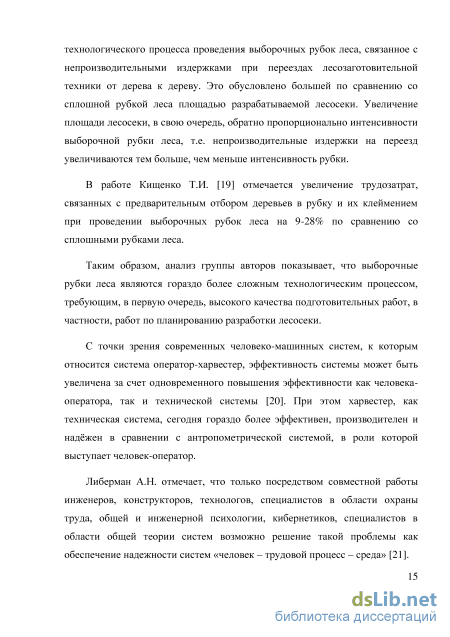 технологического процесса проведения выборочных рубок леса, связанное с непроизводительными издержками при переездах лесозаготовительной техники от дерева к дереву. Это обусловлено большей по сравнению со сплошной рубкой леса площадью разрабатываемой лесосеки. Увеличение площади лесосеки, в свою очередь, обратно пропорционально интенсивности выборочной рубки леса, т.е. непроизводительные издержки на переезд увеличиваются тем больше, чем меньше интенсивность рубки.

В работе Кищенко Т.И. [19] отмечается увеличение трудозатрат, связанных с предварительным отбором деревьев в рубку и их клеймением при проведении выборочных рубок леса на 9-28% по сравнению со сплошными рубками леса.

Таким образом, анализ группы авторов показывает, что выборочные рубки леса являются гораздо более сложным технологическим процессом, требующим, в первую очередь, высокого качества подготовительных работ, в частности, работ по планированию разработки лесосеки.

С точки зрения современных человеко-машинных систем, к которым относится система оператор-харвестер, эффективность системы может быть увеличена за счет одновременного повышения эффективности как человека-оператора, так и технической системы [20]. При этом харвестер, как техническая система, сегодня гораздо более эффективен, производителен и надёжен в сравнении с антропометрической системой, в роли которой выступает человек-оператор.

Либерман А.Н. отмечает, что только посредством совместной работы инженеров, конструкторов, технологов, специалистов в области охраны труда, общей и инженерной психологии, кибернетиков, специалистов в области общей теории систем возможно решение такой проблемы как обеспечение надежности систем «человек – трудовой процесс – среда» [21].

15

dsLib.net
библиотека диссертаций